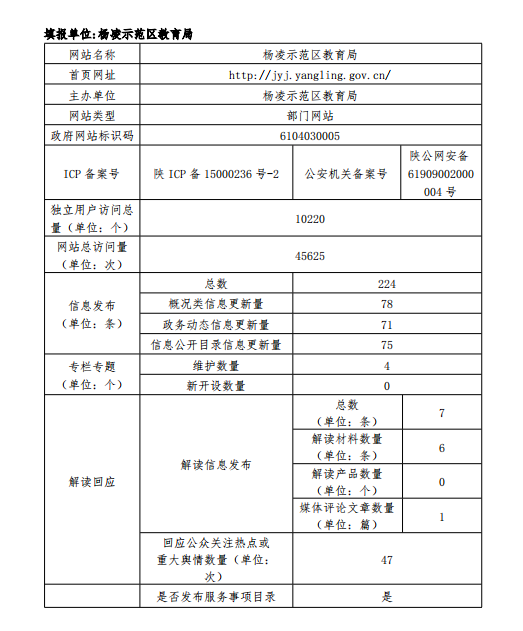 填报单位:杨凌示范区教育局

| 网站名称 | 杨凌示范区教育局 | | |
|---|---|---|---|
| 首页网址 | http://jyj.yangling.gov.cn/ | | |
| 主办单位 | 杨凌示范区教育局 | | |
| 网站类型 | 部门网站 | | |
| 政府网站标识码 | 6104030005 | | |
| ICP 备案号 | 陕 ICP 备 15000236 号-2 | 公安机关备案号 | 陕公网安备 61909002000004 号 |
| 独立用户访问总量（单位：个） | 10220 | | |
| 网站总访问量（单位：次） | 45625 | | |
| 信息发布（单位：条） | 总数 | 224 | |
| | 概况类信息更新量 | 78 | |
| | 政务动态信息更新量 | 71 | |
| | 信息公开目录信息更新量 | 75 | |
| 专栏专题（单位：个） | 维护数量 | 4 | |
| | 新开设数量 | 0 | |
| 解读回应 | 解读信息发布 | 总数（单位：条） | 7 |
| | | 解读材料数量（单位：条） | 6 |
| | | 解读产品数量（单位：个） | 0 |
| | | 媒体评论文章数量（单位：篇） | 1 |
| | 回应公众关注热点或重大舆情数量（单位：次） | 47 | |
| | 是否发布服务事项目录 | 是 | |